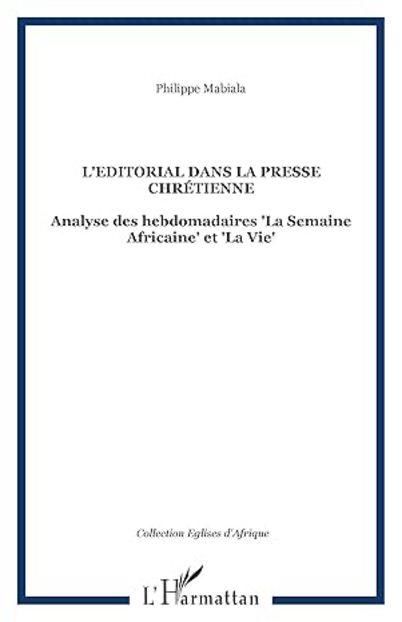 Philippe Mabiala

L'EDITORIAL DANS LA PRESSE CHRÉTIENNE

Analyse des hebdomadaires 'La Semaine Africaine' et 'La Vie'

Collection Eglises d'Afrique

L'Harmattan